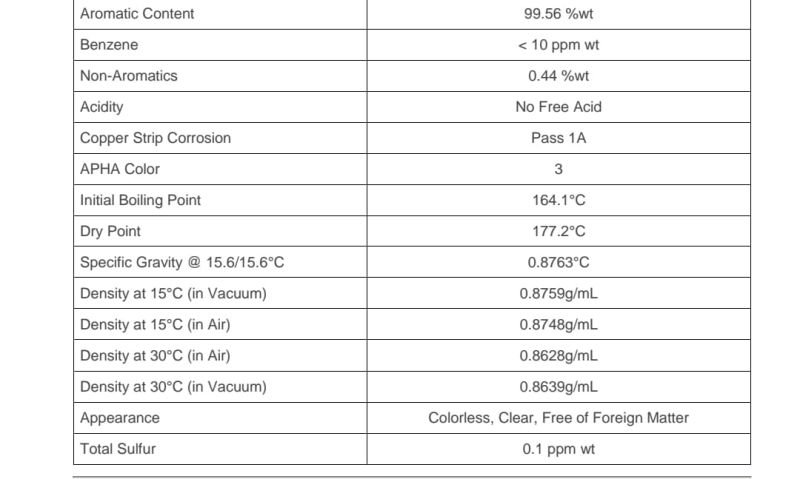 | Aromatic Content | 99.56 %wt |
|---|---|
| Benzene | < 10 ppm wt |
| Non-Aromatics | 0.44 %wt |
| Acidity | No Free Acid |
| Copper Strip Corrosion | Pass 1A |
| APHA Color | 3 |
| Initial Boiling Point | 164.1°C |
| Dry Point | 177.2°C |
| Specific Gravity @ 15.6/15.6°C | 0.8763°C |
| Density at 15°C (in Vacuum) | 0.8759g/mL |
| Density at 15°C (in Air) | 0.8748g/mL |
| Density at 30°C (in Air) | 0.8628g/mL |
| Density at 30°C (in Vacuum) | 0.8639g/mL |
| Appearance | Colorless, Clear, Free of Foreign Matter |
| Total Sulfur | 0.1 ppm wt |